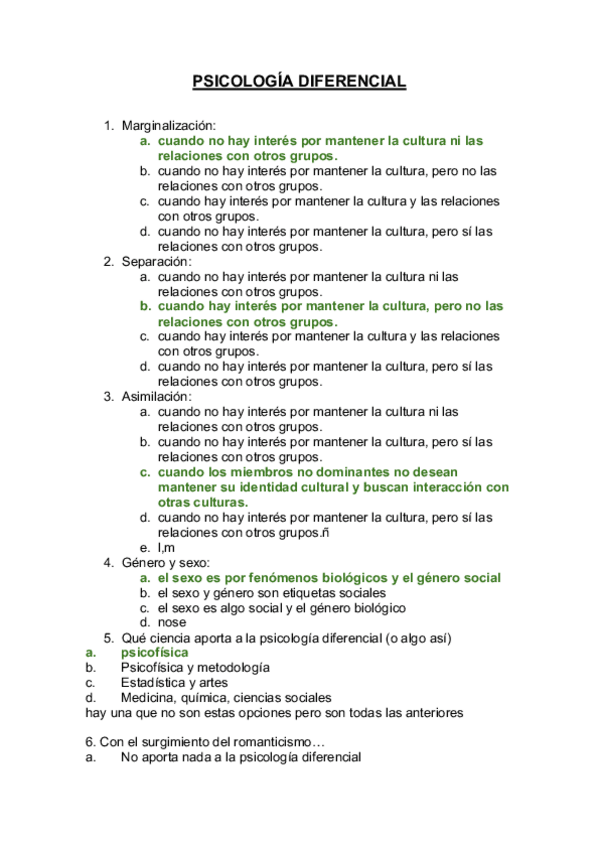 PSICOLOGÍA DIFERENCIAL

1. Marginalización:
a. cuando no hay interés por mantener la cultura ni las relaciones con otros grupos.
b. cuando no hay interés por mantener la cultura, pero no las relaciones con otros grupos.
c. cuando hay interés por mantener la cultura y las relaciones con otros grupos.
d. cuando no hay interés por mantener la cultura, pero sí las relaciones con otros grupos.
2. Separación:
a. cuando no hay interés por mantener la cultura ni las relaciones con otros grupos.
b. cuando hay interés por mantener la cultura, pero no las relaciones con otros grupos.
c. cuando hay interés por mantener la cultura y las relaciones con otros grupos.
d. cuando no hay interés por mantener la cultura, pero sí las relaciones con otros grupos.
3. Asimilación:
a. cuando no hay interés por mantener la cultura ni las relaciones con otros grupos.
b. cuando no hay interés por mantener la cultura, pero sí las relaciones con otros grupos.
c. cuando los miembros no dominantes no desean mantener su identidad cultural y buscan interacción con otras culturas.
d. cuando no hay interés por mantener la cultura, pero sí las relaciones con otros grupos.ñ
e. l,m
4. Género y sexo:
a. el sexo es por fenómenos biológicos y el género social
b. el sexo y género son etiquetas sociales
c. el sexo es algo social y el género biológico
d. nose
5. Qué ciencia aporta a la psicología diferencial (o algo así)
a. psicofísica
b. Psicofísica y metodología
c. Estadística y artes
d. Medicina, química, ciencias sociales
hay una que no son estas opciones pero son todas las anteriores

6. Con el surgimiento del romanticismo…
a. No aporta nada a la psicología diferencial